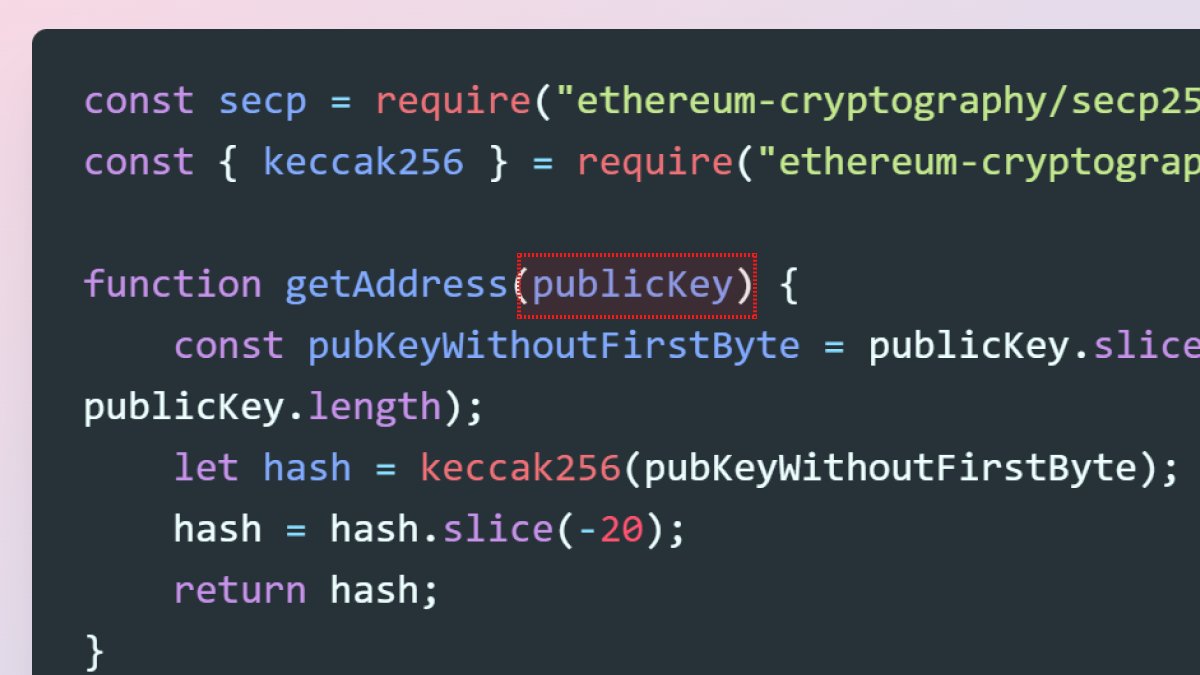 const secp = require("ethereum-cryptography/secp25
const { keccak256 } = require("ethereum-cryptograp

function getAddress(publicKey) {
    const pubKeyWithoutFirstByte = publicKey.slice
publicKey.length);
    let hash = keccak256(pubKeyWithoutFirstByte);
    hash = hash.slice(-20);
    return hash;
}